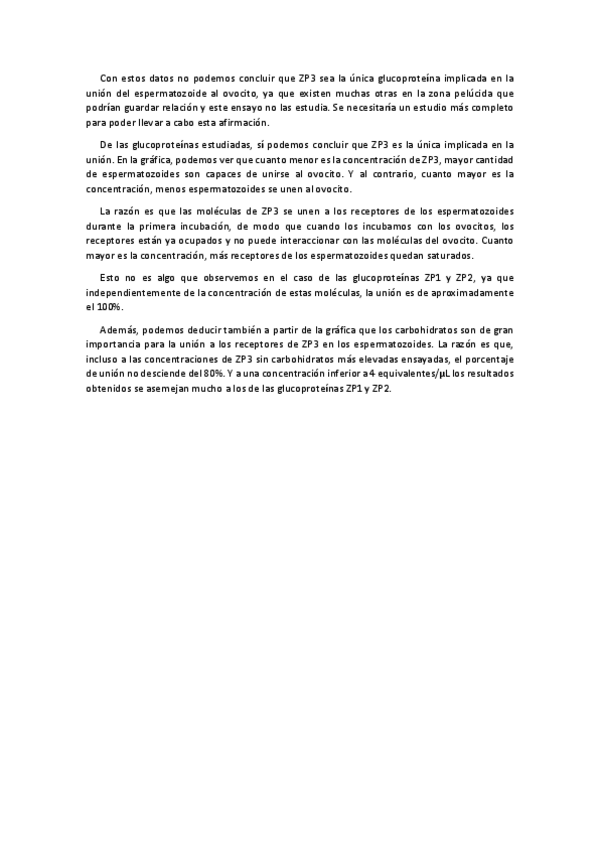 Con estos datos no podemos concluir que ZP3 sea la única glucoproteína implicada en la unión del espermatozoide al ovocito, ya que existen muchas otras en la zona pelúcida que podrían guardar relación y este ensayo no las estudia. Se necesitaría un estudio más completo para poder llevar a cabo esta afirmación.

De las glucoproteínas estudiadas, sí podemos concluir que ZP3 es la única implicada en la unión. En la gráfica, podemos ver que cuanto menor es la concentración de ZP3, mayor cantidad de espermatozoides son capaces de unirse al ovocito. Y al contrario, cuanto mayor es la concentración, menos espermatozoides se unen al ovocito.

La razón es que las moléculas de ZP3 se unen a los receptores de los espermatozoides durante la primera incubación, de modo que cuando los incubamos con los ovocitos, los receptores están ya ocupados y no puede interaccionar con las moléculas del ovocito. Cuanto mayor es la concentración, más receptores de los espermatozoides quedan saturados.

Esto no es algo que observemos en el caso de las glucoproteínas ZP1 y ZP2, ya que independientemente de la concentración de estas moléculas, la unión es de aproximadamente el 100%.

Además, podemos deducir también a partir de la gráfica que los carbohidratos son de gran importancia para la unión a los receptores de ZP3 en los espermatozoides. La razón es que, incluso a las concentraciones de ZP3 sin carbohidratos más elevadas ensayadas, el porcentaje de unión no desciende del 80%. Y a una concentración inferior a 4 equivalentes/µL los resultados obtenidos se asemejan mucho a los de las glucoproteínas ZP1 y ZP2.